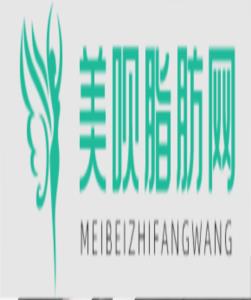 美呗脂肪网

MEIBEIZHIFANGWANG